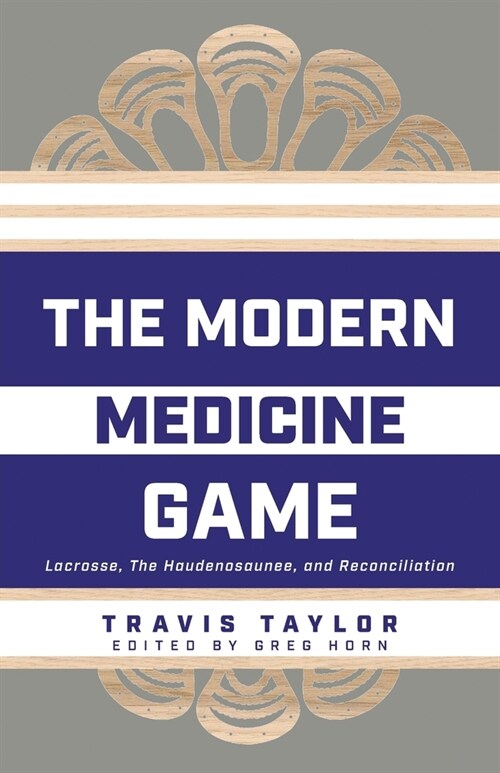 THE MODERN MEDICINE GAME

Lacrosse, The Haudenosaunee, and Reconciliation

TRAVIS TAYLOR
EDITED BY GREG HORN